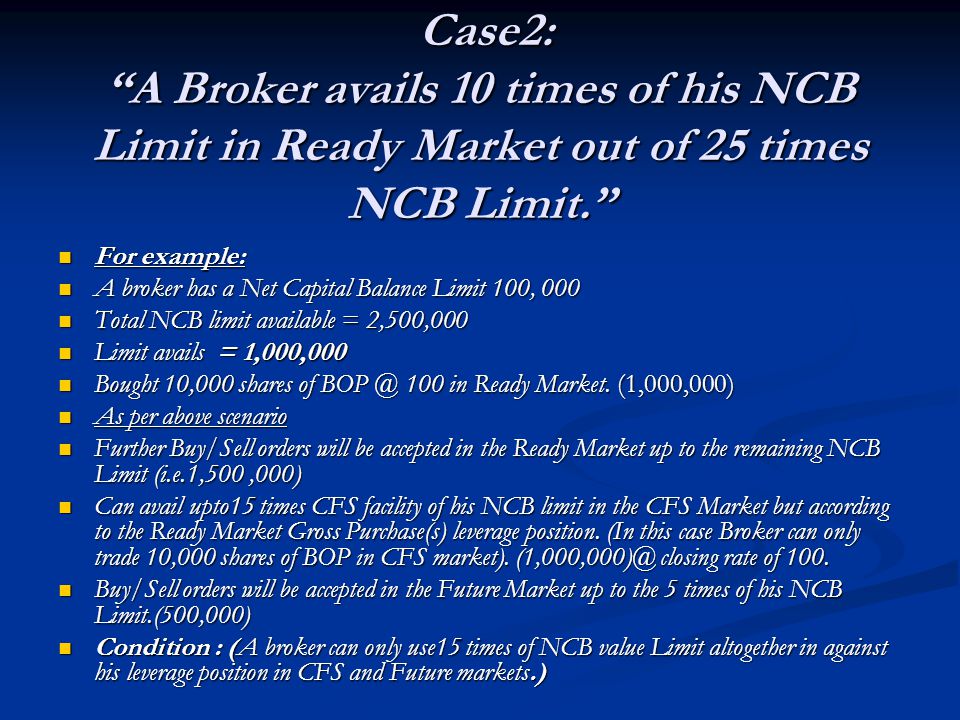 Case2:
“A Broker avails 10 times of his NCB Limit in Ready Market out of 25 times NCB Limit.”

For example:

A broker has a Net Capital Balance Limit 100, 000

Total NCB limit available = 2,500,000

Limit avails = 1,000,000

Bought 10,000 shares of BOP @ 100 in Ready Market. (1,000,000)

As per above scenario

Further Buy/Sell orders will be accepted in the Ready Market up to the remaining NCB Limit (i.e.1,500 ,000)

Can avail upto15 times CFS facility of his NCB limit in the CFS Market but according to the Ready Market Gross Purchase(s) leverage position. (In this case Broker can only trade 10,000 shares of BOP in CFS market). (1,000,000)@ closing rate of 100.

Buy/Sell orders will be accepted in the Future Market up to the 5 times of his NCB Limit.(500,000)

Condition : (A broker can only use15 times of NCB value Limit altogether in against his leverage position in CFS and Future markets.)